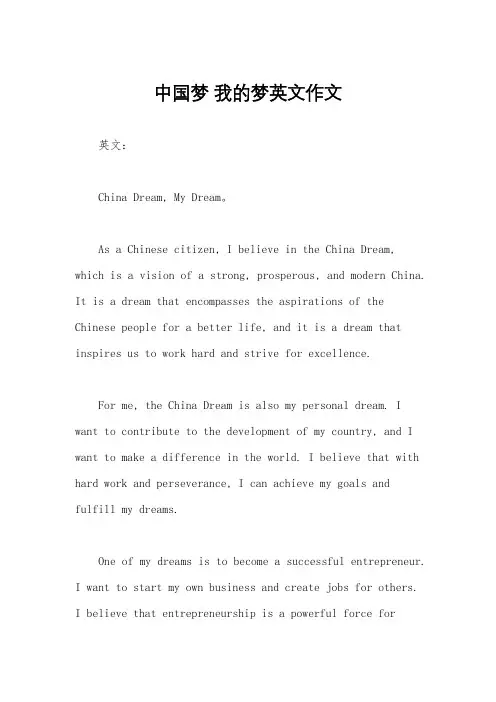 中国梦 我的梦英文作文

英文：

China Dream, My Dream。

As a Chinese citizen, I believe in the China Dream, which is a vision of a strong, prosperous, and modern China. It is a dream that encompasses the aspirations of the Chinese people for a better life, and it is a dream that inspires us to work hard and strive for excellence.

For me, the China Dream is also my personal dream. I want to contribute to the development of my country, and I want to make a difference in the world. I believe that with hard work and perseverance, I can achieve my goals and fulfill my dreams.

One of my dreams is to become a successful entrepreneur. I want to start my own business and create jobs for others. I believe that entrepreneurship is a powerful force for